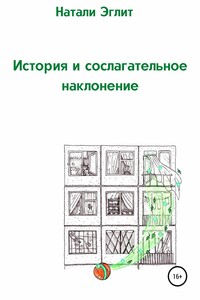 Натали Эглит

История и сослагательное наклонение

16+